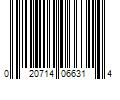 0 20714 06631 4